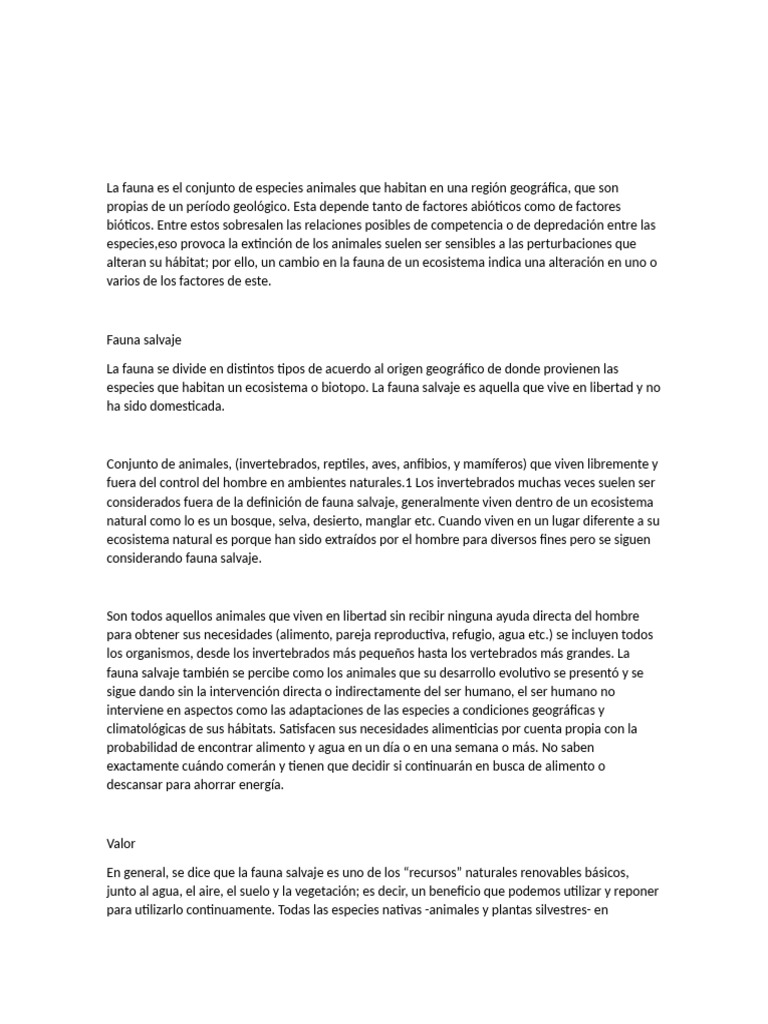 La fauna es el conjunto de especies animales que habitan en una región geográfica, que son propias de un período geológico. Esta depende tanto de factores abióticos como de factores bióticos. Entre estos sobresalen las relaciones posibles de competencia o de depredación entre las especies,eso provoca la extinción de los animales suelen ser sensibles a las perturbaciones que alteran su hábitat; por ello, un cambio en la fauna de un ecosistema indica una alteración en uno o varios de los factores de este.

Fauna salvaje

La fauna se divide en distintos tipos de acuerdo al origen geográfico de donde provienen las especies que habitan un ecosistema o biotopo. La fauna salvaje es aquella que vive en libertad y no ha sido domesticada.

Conjunto de animales, (invertebrados, reptiles, aves, anfibios, y mamíferos) que viven libremente y fuera del control del hombre en ambientes naturales.1 Los invertebrados muchas veces suelen ser considerados fuera de la definición de fauna salvaje, generalmente viven dentro de un ecosistema natural como lo es un bosque, selva, desierto, manglar etc. Cuando viven en un lugar diferente a su ecosistema natural es porque han sido extraídos por el hombre para diversos fines pero se siguen considerando fauna salvaje.

Son todos aquellos animales que viven en libertad sin recibir ninguna ayuda directa del hombre para obtener sus necesidades (alimento, pareja reproductiva, refugio, agua etc.) se incluyen todos los organismos, desde los invertebrados más pequeños hasta los vertebrados más grandes. La fauna salvaje también se percibe como los animales que su desarrollo evolutivo se presentó y se sigue dando sin la intervención directa o indirectamente del ser humano, el ser humano no interviene en aspectos como las adaptaciones de las especies a condiciones geográficas y climatológicas de sus hábitats. Satisfacen sus necesidades alimenticias por cuenta propia con la probabilidad de encontrar alimento y agua en un día o en una semana o más. No saben exactamente cuándo comerán y tienen que decidir si continuarán en busca de alimento o descansar para ahorrar energía.

Valor

En general, se dice que la fauna salvaje es uno de los “recursos” naturales renovables básicos, junto al agua, el aire, el suelo y la vegetación; es decir, un beneficio que podemos utilizar y reponer para utilizarlo continuamente. Todas las especies nativas -animales y plantas silvestres- en